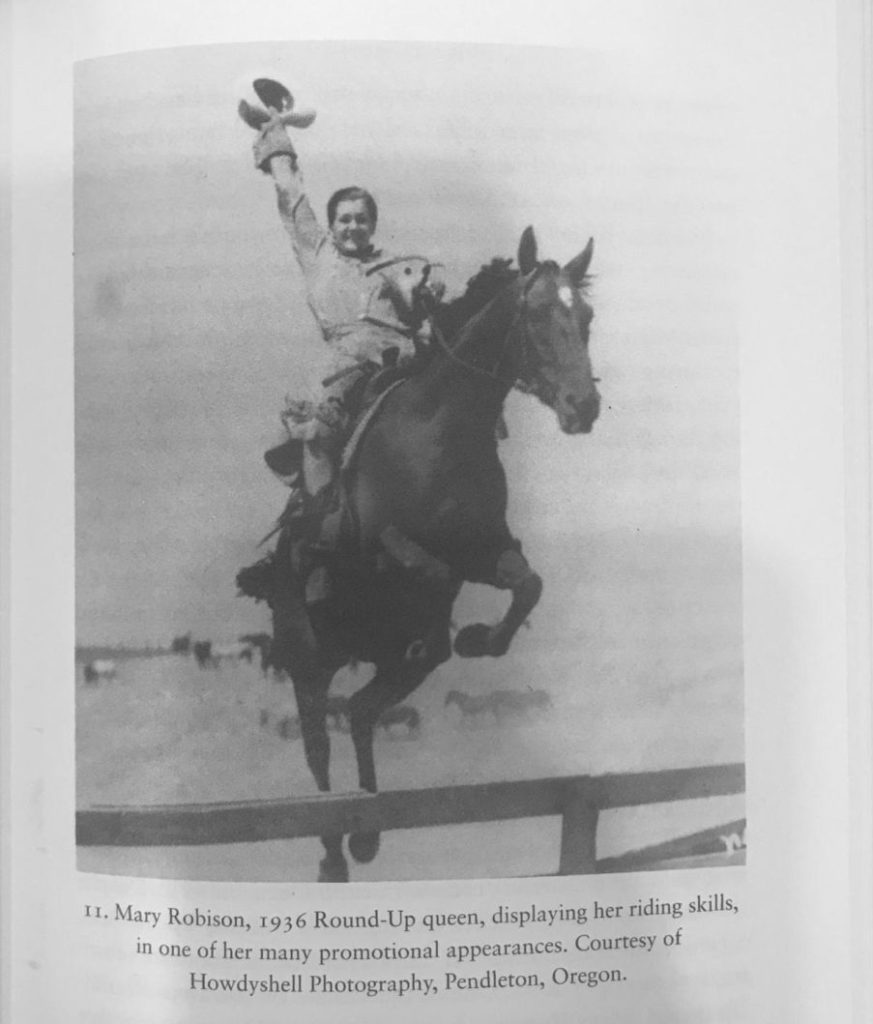 11. Mary Robison, 1936 Round-Up queen, displaying her riding skills, in one of her many promotional appearances. Courtesy of Howdyshell Photography, Pendleton, Oregon.